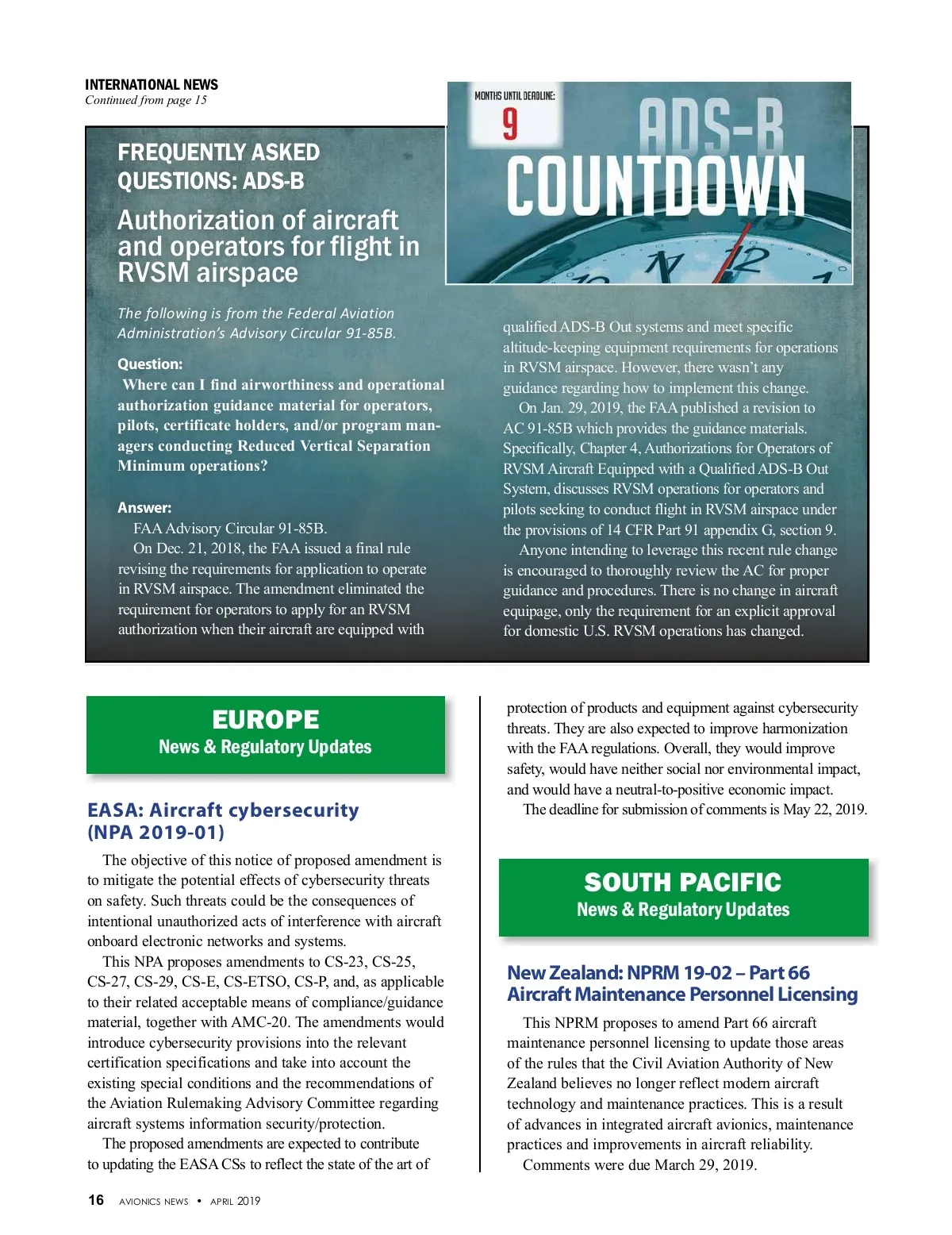 INTERNATIONAL NEWS
Continued from page 15

MONTHS UNTIL DEADLINE:
9
ADS-B
COUNTDOWN

FREQUENTLY ASKED QUESTIONS: ADS-B

Authorization of aircraft and operators for flight in RVSM airspace

The following is from the Federal Aviation Administration's Advisory Circular 91-85B.

Question:
Where can I find airworthiness and operational authorization guidance material for operators, pilots, certificate holders, and/or program managers conducting Reduced Vertical Separation Minimum operations?

Answer:
FAA Advisory Circular 91-85B.
On Dec. 21, 2018, the FAA issued a final rule revising the requirements for application to operate in RVSM airspace. The amendment eliminated the requirement for operators to apply for an RVSM authorization when their aircraft are equipped with qualified ADS-B Out systems and meet specific altitude-keeping equipment requirements for operations in RVSM airspace. However, there wasn't any guidance regarding how to implement this change.

On Jan. 29, 2019, the FAA published a revision to AC 91-85B which provides the guidance materials. Specifically, Chapter 4, Authorizations for Operators of RVSM Aircraft Equipped with a Qualified ADS-B Out System, discusses RVSM operations for operators and pilots seeking to conduct flight in RVSM airspace under the provisions of 14 CFR Part 91 appendix G, section 9.

Anyone intending to leverage this recent rule change is encouraged to thoroughly review the AC for proper guidance and procedures. There is no change in aircraft equipage, only the requirement for an explicit approval for domestic U.S. RVSM operations has changed.

EUROPE
News & Regulatory Updates

EASA: Aircraft cybersecurity (NPA 2019-01)

The objective of this notice of proposed amendment is to mitigate the potential effects of cybersecurity threats on safety. Such threats could be the consequences of intentional unauthorized acts of interference with aircraft onboard electronic networks and systems.

This NPA proposes amendments to CS-23, CS-25, CS-27, CS-29, CS-E, CS-ETSO, CS-P, and, as applicable to their related acceptable means of compliance/guidance material, together with AMC-20. The amendments would introduce cybersecurity provisions into the relevant certification specifications and take into account the existing special conditions and the recommendations of the Aviation Rulemaking Advisory Committee regarding aircraft systems information security/protection.

The proposed amendments are expected to contribute to updating the EASA CSs to reflect the state of the art of protection of products and equipment against cybersecurity threats. They are also expected to improve harmonization with the FAA regulations. Overall, they would improve safety, would have neither social nor environmental impact, and would have a neutral-to-positive economic impact.

The deadline for submission of comments is May 22, 2019.

SOUTH PACIFIC
News & Regulatory Updates

New Zealand: NPRM 19-02 – Part 66 Aircraft Maintenance Personnel Licensing

This NPRM proposes to amend Part 66 aircraft maintenance personnel licensing to update those areas of the rules that the Civil Aviation Authority of New Zealand believes no longer reflect modern aircraft technology and maintenance practices. This is a result of advances in integrated aircraft avionics, maintenance practices and improvements in aircraft reliability.

Comments were due March 29, 2019.

16 AVIONICS NEWS • APRIL 2019